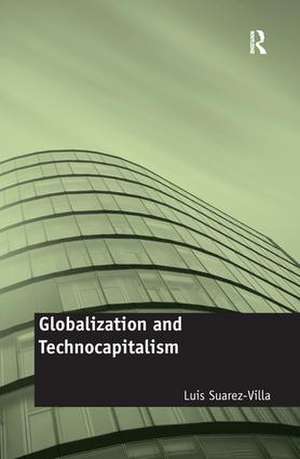 R

Globalization and Technocapitalism

Luis Suarez-Villa